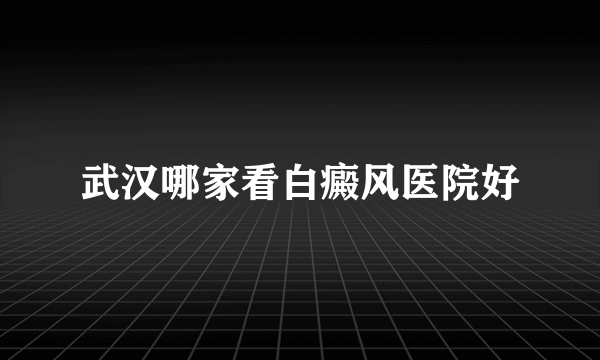 武汉哪家看白癜风医院好